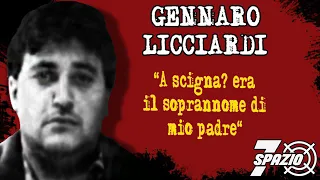 GENNARO LICCIARDI

“A scigna? era il soprannome di mio padre“

7 SPAZIO